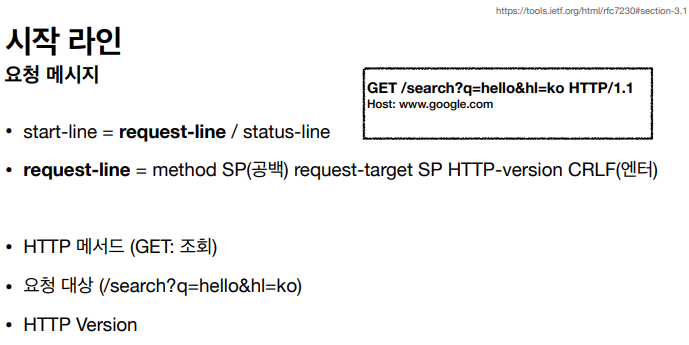 https://tools.ietf.org/html/rfc7230#section-3.1

시작 라인

요청 메시지

GET /search?q=hello&hl=ko HTTP/1.1
Host: www.google.com

• start-line = request-line / status-line

• request-line = method SP(공백) request-target SP HTTP-version CRLF(엔터)

• HTTP 메서드 (GET: 조회)

• 요청 대상 (/search?q=hello&hl=ko)

• HTTP Version